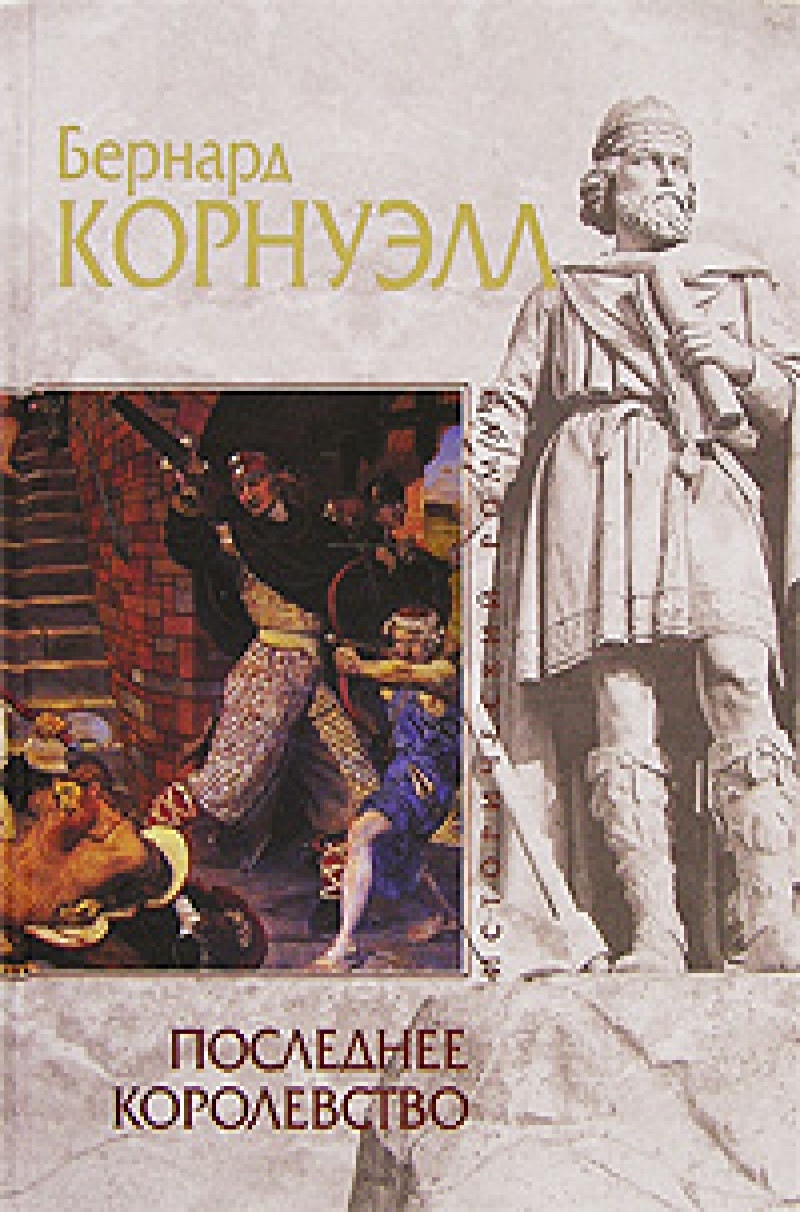 Бернард
КОРНУЭЛЛ

ИСТОРИЧЕСКИЙ РОМАН

ПОСЛЕДНЕЕ
КОРОЛЕВСТВО